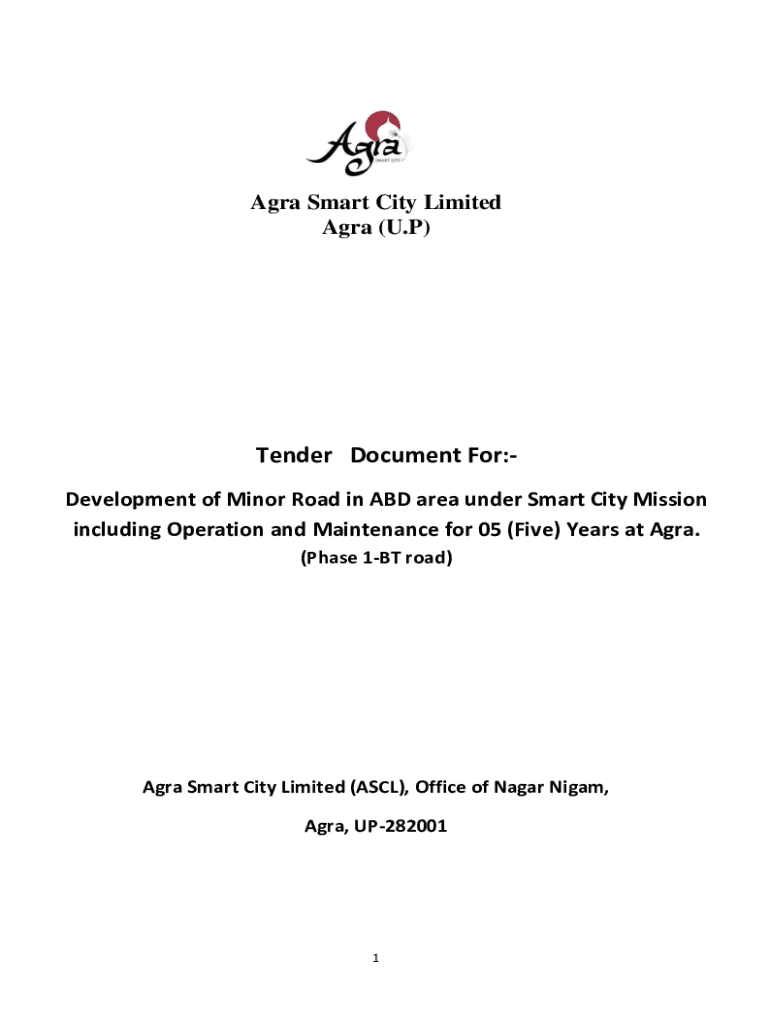 Agra
SMART CITY

Agra Smart City Limited
Agra (U.P)

Tender Document For:-

Development of Minor Road in ABD area under Smart City Mission including Operation and Maintenance for 05 (Five) Years at Agra.

(Phase 1-BT road)

Agra Smart City Limited (ASCL), Office of Nagar Nigam,

Agra, UP-282001

1